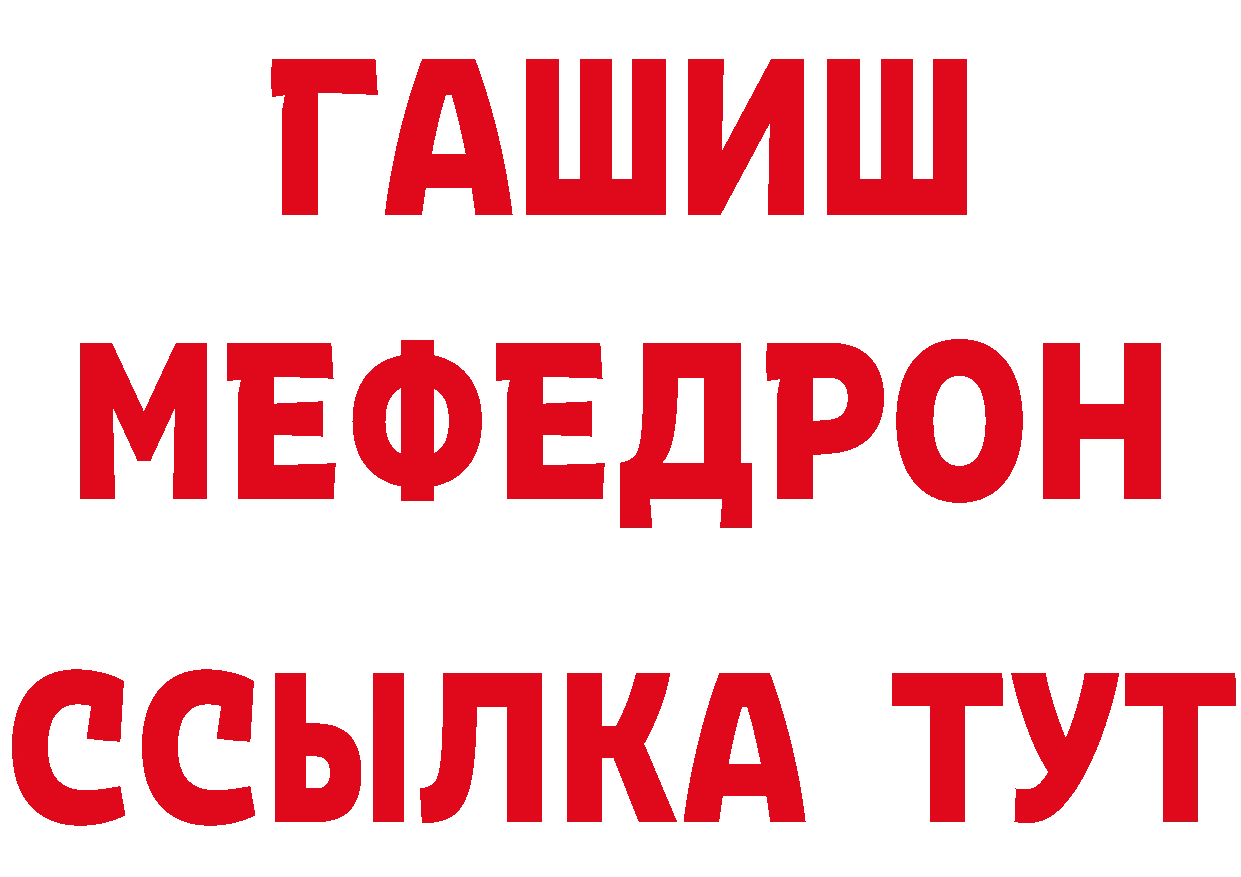 ГАШИШ
МЕФЕДРОН
ССЫЛКА ТУТ